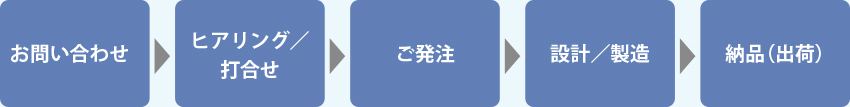 お問い合わせ

ヒアリング／打合せ

ご発注

設計／製造

納品（出荷）